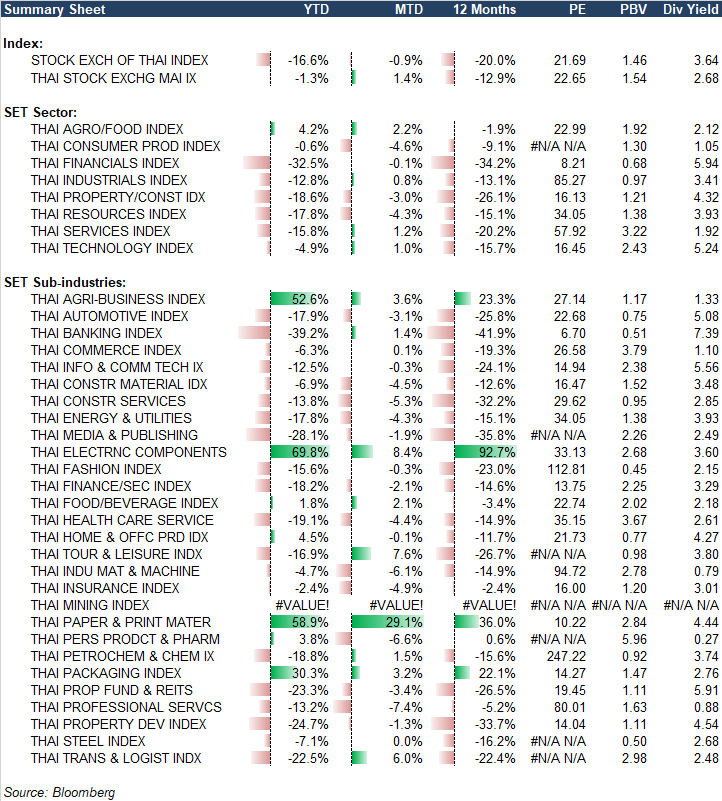 | Summary Sheet | YTD | MTD | 12 Months | PE | PBV | Div Yield |
|---|---|---|---|---|---|---|
| **Index:** | | | | | | |
| STOCK EXCH OF THAI INDEX | -16.6% | -0.9% | -20.0% | 21.69 | 1.46 | 3.64 |
| THAI STOCK EXCHG MAI IX | -1.3% | 1.4% | -12.9% | 22.65 | 1.54 | 2.68 |
| **SET Sector:** | | | | | | |
| THAI AGRO/FOOD INDEX | 4.2% | 2.2% | -1.9% | 22.99 | 1.92 | 2.12 |
| THAI CONSUMER PROD INDEX | -0.6% | -4.6% | -9.1% | #N/A N/A | 1.30 | 1.05 |
| THAI FINANCIALS INDEX | -32.5% | -0.1% | -34.2% | 8.21 | 0.68 | 5.94 |
| THAI INDUSTRIALS INDEX | -12.8% | 0.8% | -13.1% | 85.27 | 0.97 | 3.41 |
| THAI PROPERTY/CONST IDX | -18.6% | -3.0% | -26.1% | 16.13 | 1.21 | 4.32 |
| THAI RESOURCES INDEX | -17.8% | -4.3% | -15.1% | 34.05 | 1.38 | 3.93 |
| THAI SERVICES INDEX | -15.8% | 1.2% | -20.2% | 57.92 | 3.22 | 1.92 |
| THAI TECHNOLOGY INDEX | -4.9% | 1.0% | -15.7% | 16.45 | 2.43 | 5.24 |
| **SET Sub-industries:** | | | | | | |
| THAI AGRI-BUSINESS INDEX | 52.6% | 3.6% | 23.3% | 27.14 | 1.17 | 1.33 |
| THAI AUTOMOTIVE INDEX | -17.9% | -3.1% | -25.8% | 22.68 | 0.75 | 5.08 |
| THAI BANKING INDEX | -39.2% | 1.4% | -41.9% | 6.70 | 0.51 | 7.39 |
| THAI COMMERCE INDEX | -6.3% | 0.1% | -19.3% | 26.58 | 3.79 | 1.10 |
| THAI INFO & COMM TECH IX | -12.5% | -0.3% | -24.1% | 14.94 | 2.38 | 5.56 |
| THAI CONSTR MATERIAL IDX | -6.9% | -4.5% | -12.6% | 16.47 | 1.52 | 3.48 |
| THAI CONSTR SERVICES | -13.8% | -5.3% | -32.2% | 29.62 | 0.95 | 2.85 |
| THAI ENERGY & UTILITIES | -17.8% | -4.3% | -15.1% | 34.05 | 1.38 | 3.93 |
| THAI MEDIA & PUBLISHING | -28.1% | -1.9% | -35.8% | #N/A N/A | 2.26 | 2.49 |
| THAI ELECTRNC COMPONENTS | 69.8% | 8.4% | 92.7% | 33.13 | 2.68 | 3.60 |
| THAI FASHION INDEX | -15.6% | -0.3% | -23.0% | 112.81 | 0.45 | 2.15 |
| THAI FINANCE/SEC INDEX | -18.2% | -2.1% | -14.6% | 13.75 | 2.25 | 3.29 |
| THAI FOOD/BEVERAGE INDEX | 1.8% | 2.1% | -3.4% | 22.74 | 2.02 | 2.18 |
| THAI HEALTH CARE SERVICE | -19.1% | -4.4% | -14.9% | 35.15 | 3.67 | 2.61 |
| THAI HOME & OFFC PRD IDX | 4.5% | -0.1% | -11.7% | 21.73 | 0.77 | 4.27 |
| THAI TOUR & LEISURE INDX | -16.9% | 7.6% | -26.7% | #N/A N/A | 0.98 | 3.80 |
| THAI INDU MAT & MACHINE | -4.7% | -6.1% | -14.9% | 94.72 | 2.78 | 0.79 |
| THAI INSURANCE INDEX | -2.4% | -4.9% | -2.4% | 16.00 | 1.20 | 3.01 |
| THAI MINING INDEX | #VALUE! | #VALUE! | #VALUE! | #N/A N/A | #N/A N/A | #N/A N/A |
| THAI PAPER & PRINT MATER | 58.9% | 29.1% | 36.0% | 10.22 | 2.84 | 4.44 |
| THAI PERS PRODCT & PHARM | 3.8% | -6.6% | 0.6% | #N/A N/A | 5.96 | 0.27 |
| THAI PETROCHEM & CHEM IX | -18.8% | 1.5% | -15.6% | 247.22 | 0.92 | 3.74 |
| THAI PACKAGING INDEX | 30.3% | 3.2% | 22.1% | 14.27 | 1.47 | 2.76 |
| THAI PROP FUND & REITS | -23.3% | -3.4% | -26.5% | 19.45 | 1.11 | 5.91 |
| THAI PROFESSIONAL SERVCS | -13.2% | -7.4% | -5.2% | 80.01 | 1.63 | 0.88 |
| THAI PROPERTY DEV INDEX | -24.7% | -1.3% | -33.7% | 14.04 | 1.11 | 4.54 |
| THAI STEEL INDEX | -7.1% | 0.0% | -16.2% | #N/A N/A | 0.50 | 2.68 |
| THAI TRANS & LOGIST INDX | -22.5% | 6.0% | -22.4% | #N/A N/A | 2.98 | 2.48 |

Source: Bloomberg